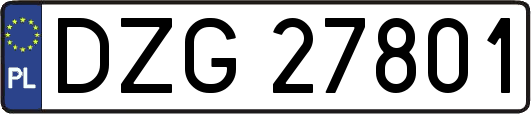 PL
DZG 27801